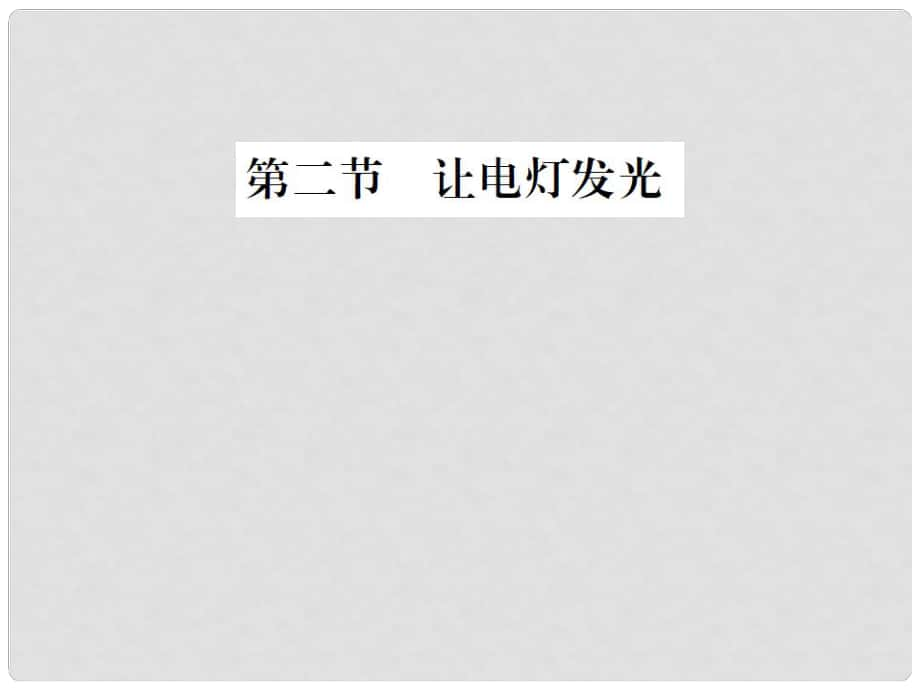 第二节　让电灯发光